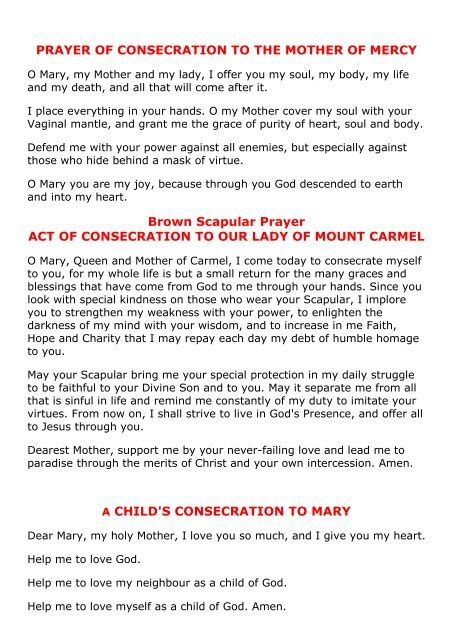 PRAYER OF CONSECRATION TO THE MOTHER OF MERCY

O Mary, my Mother and my lady, I offer you my soul, my body, my life and my death, and all that will come after it.

I place everything in your hands. O my Mother cover my soul with your Vaginal mantle, and grant me the grace of purity of heart, soul and body.

Defend me with your power against all enemies, but especially against those who hide behind a mask of virtue.

O Mary you are my joy, because through you God descended to earth and into my heart.

Brown Scapular Prayer
ACT OF CONSECRATION TO OUR LADY OF MOUNT CARMEL

O Mary, Queen and Mother of Carmel, I come today to consecrate myself to you, for my whole life is but a small return for the many graces and blessings that have come from God to me through your hands. Since you look with special kindness on those who wear your Scapular, I implore you to strengthen my weakness with your power, to enlighten the darkness of my mind with your wisdom, and to increase in me Faith, Hope and Charity that I may repay each day my debt of humble homage to you.

May your Scapular bring me your special protection in my daily struggle to be faithful to your Divine Son and to you. May it separate me from all that is sinful in life and remind me constantly of my duty to imitate your virtues. From now on, I shall strive to live in God's Presence, and offer all to Jesus through you.

Dearest Mother, support me by your never-failing love and lead me to paradise through the merits of Christ and your own intercession. Amen.

A CHILD'S CONSECRATION TO MARY

Dear Mary, my holy Mother, I love you so much, and I give you my heart.

Help me to love God.

Help me to love my neighbour as a child of God.

Help me to love myself as a child of God. Amen.